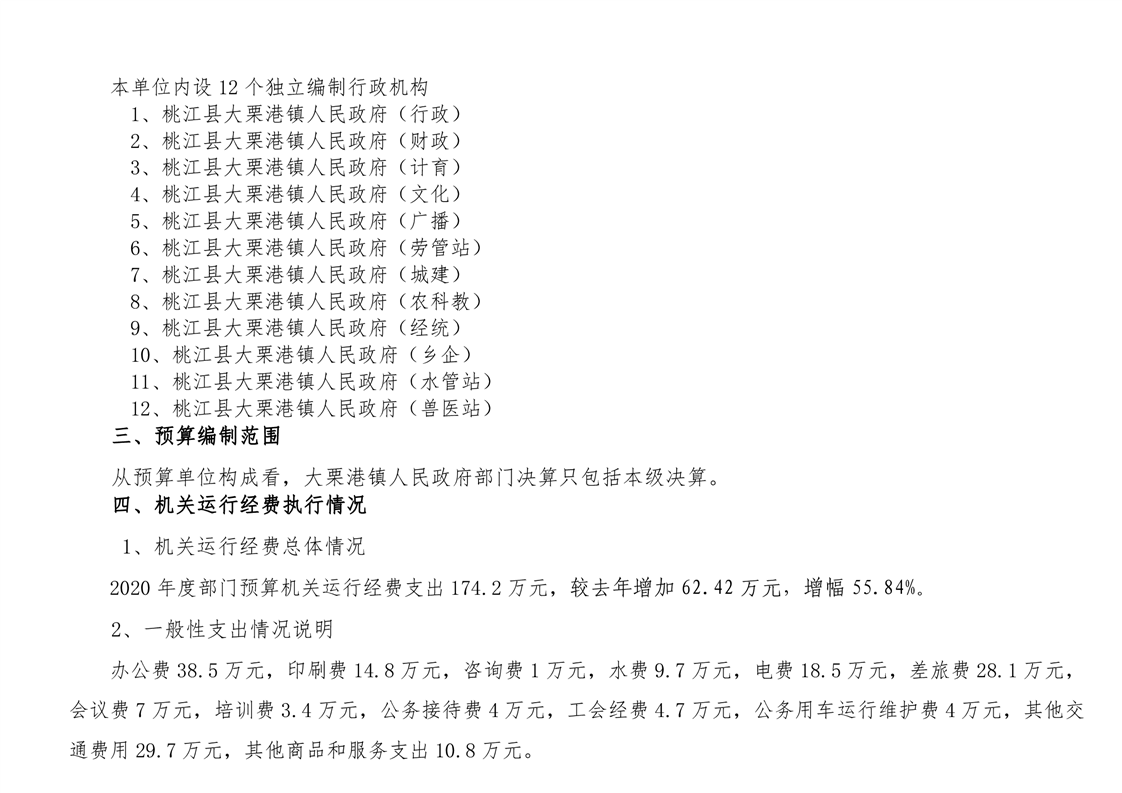 本单位内设 12 个独立编制行政机构

1、桃江县大栗港镇人民政府（行政）

2、桃江县大栗港镇人民政府（财政）

3、桃江县大栗港镇人民政府（计育）

4、桃江县大栗港镇人民政府（文化）

5、桃江县大栗港镇人民政府（广播）

6、桃江县大栗港镇人民政府（劳管站）

7、桃江县大栗港镇人民政府（城建）

8、桃江县大栗港镇人民政府（农科教）

9、桃江县大栗港镇人民政府（经统）

10、桃江县大栗港镇人民政府（乡企）

11、桃江县大栗港镇人民政府（水管站）

12、桃江县大栗港镇人民政府（兽医站）

三、预算编制范围

从预算单位构成看，大栗港镇人民政府部门决算只包括本级决算。

四、机关运行经费执行情况

1、机关运行经费总体情况

2020 年度部门预算机关运行经费支出 174.2 万元，较去年增加 62.42 万元，增幅 55.84%。

2、一般性支出情况说明

办公费 38.5 万元，印刷费 14.8 万元，咨询费 1 万元，水费 9.7 万元，电费 18.5 万元，差旅费 28.1 万元，会议费 7 万元，培训费 3.4 万元，公务接待费 4 万元，工会经费 4.7 万元，公务用车运行维护费 4 万元，其他交通费用 29.7 万元，其他商品和服务支出 10.8 万元。